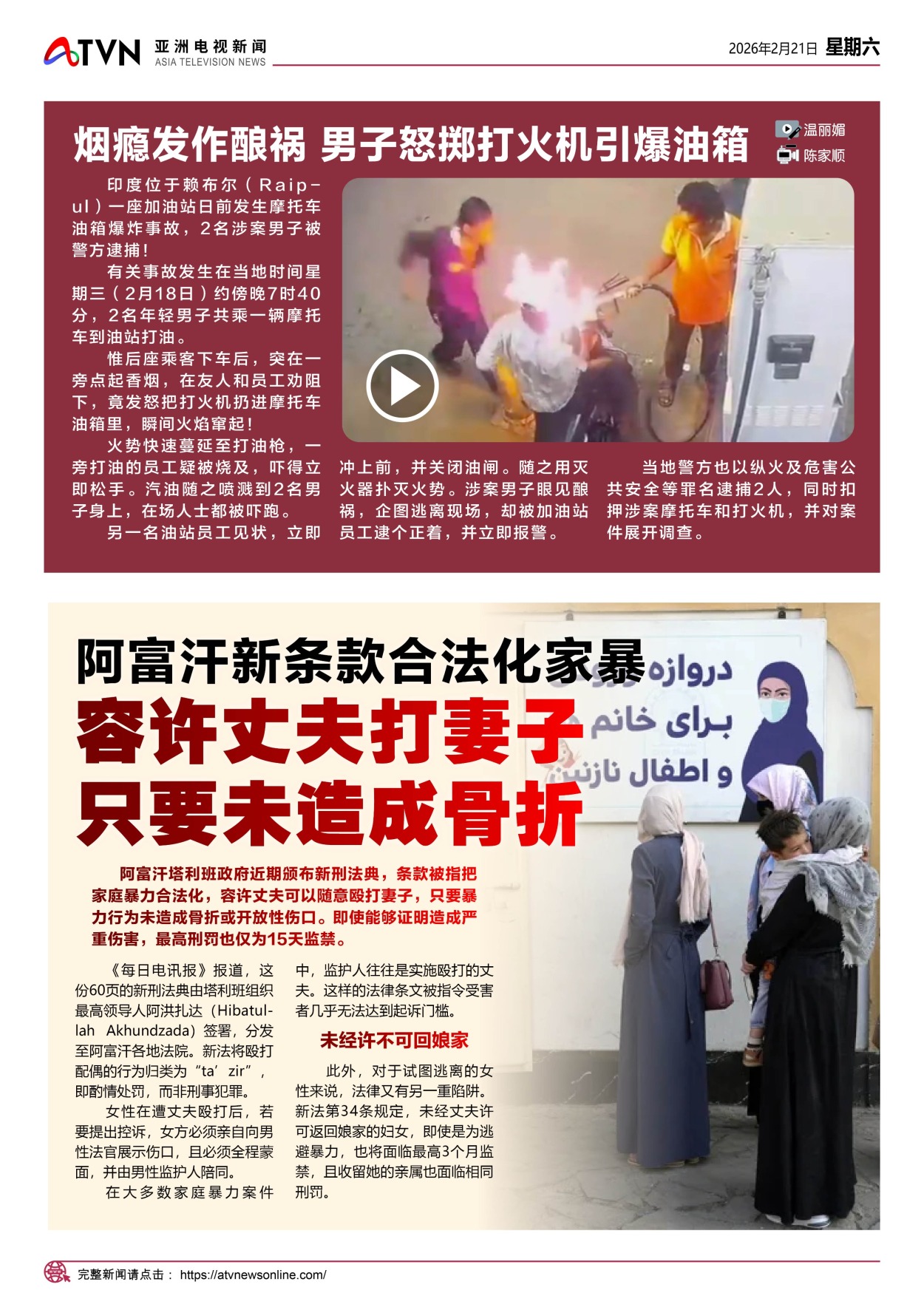 ATVN 亚洲电视新闻 ASIA TELEVISION NEWS

2026年2月21日 星期六

烟瘾发作酿祸 男子怒掷打火机引爆油箱

温丽媚
陈家顺

印度位于赖布尔（Raipul）一座加油站日前发生摩托车油箱爆炸事故，2名涉案男子被警方逮捕！

有关事故发生在当地时间星期三（2月18日）约傍晚7时40分，2名年轻男子共乘一辆摩托车到油站打油。

惟后座乘客下车后，突在一旁点起香烟，在友人和员工劝阻下，竟发怒把打火机扔进摩托车油箱里，瞬间火焰窜起！

火势快速蔓延至打油枪，一旁打油的员工疑被烧及，吓得立即松手。汽油随之喷溅到2名男子身上，在场人士都被吓跑。

另一名油站员工见状，立即冲上前，并关闭油闸。随之用灭火器扑灭火势。涉案男子眼见酿祸，企图逃离现场，却被加油站员工逮个正着，并立即报警。

当地警方也以纵火及危害公共安全等罪名逮捕2人，同时扣押涉案摩托车和打火机，并对案件展开调查。

阿富汗新条款合法化家暴
容许丈夫打妻子
只要未造成骨折

دروازه
برای خانم
و اطفال نازنین

阿富汗塔利班政府近期颁布新刑法典，条款被指把家庭暴力合法化，容许丈夫可以随意殴打妻子，只要暴力行为未造成骨折或开放性伤口。即使能够证明造成严重伤害，最高刑罚也仅为15天监禁。

《每日电讯报》报道，这份60页的新刑法典由塔利班组织最高领导人阿洪扎达（Hibatullah Akhundzada）签署，分发至阿富汗各地法院。新法将殴打配偶的行为归类为“ta'zir”，即酌情处罚，而非刑事犯罪。

女性在遭丈夫殴打后，若要提出控诉，女方必须亲自向男性法官展示伤口，且必须全程蒙面，并由男性监护人陪同。

在大多数家庭暴力案件中，监护人往往是实施殴打的丈夫。这样的法律条文被指令受害者几乎无法达到起诉门槛。

未经许不可回娘家

此外，对于试图逃离的女性来说，法律又有另一重陷阱。新法第34条规定，未经丈夫许可返回娘家的妇女，即使是为逃避暴力，也将面临最高3个月监禁，且收留她的亲属也面临相同刑罚。

完整新闻请点击： https://atvnewsonline.com/